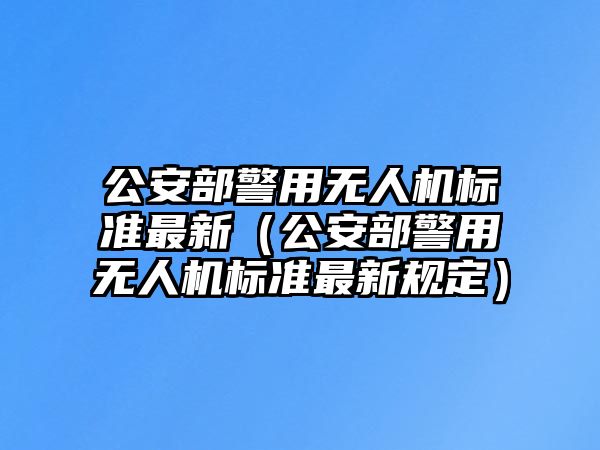 公安部警用无人机标准最新（公安部警用无人机标准最新规定）